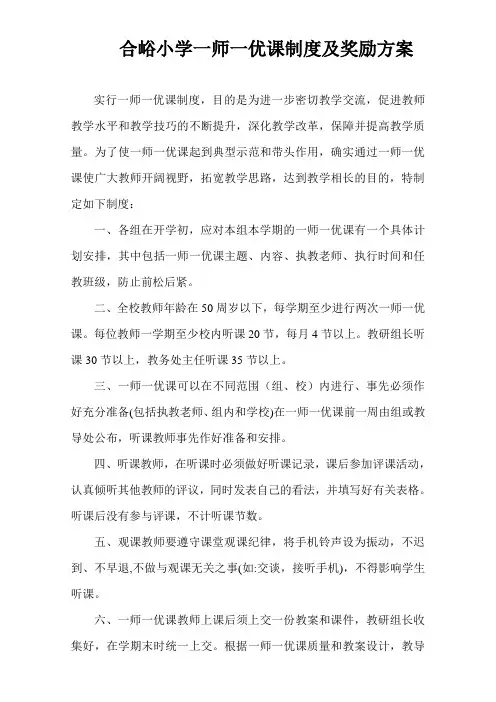 合峪小学一师一优课制度及奖励方案

实行一师一优课制度，目的是为进一步密切教学交流，促进教师教学水平和教学技巧的不断提升，深化教学改革，保障并提高教学质量。为了使一师一优课起到典型示范和带头作用，确实通过一师一优课使广大教师开阔视野，拓宽教学思路，达到教学相长的目的，特制定如下制度：

一、各组在开学初，应对本组本学期的一师一优课有一个具体计划安排，其中包括一师一优课主题、内容、执教老师、执行时间和任教班级，防止前松后紧。

二、全校教师年龄在50周岁以下，每学期至少进行两次一师一优课。每位教师一学期至少校内听课20节，每月4节以上。教研组长听课30节以上，教务处主任听课35节以上。

三、一师一优课可以在不同范围（组、校）内进行、事先必须作好充分准备(包括执教老师、组内和学校)在一师一优课前一周由组或教导处公布，听课教师事先作好准备和安排。

四、听课教师，在听课时必须做好听课记录，课后参加评课活动，认真倾听其他教师的评议，同时发表自己的看法，并填写好有关表格。听课后没有参与评课，不计听课节数。

五、观课教师要遵守课堂观课纪律，将手机铃声设为振动，不迟到、不早退,不做与观课无关之事(如:交谈，接听手机)，不得影响学生听课。

六、一师一优课教师上课后须上交一份教案和课件，教研组长收集好，在学期末时统一上交。根据一师一优课质量和教案设计，教导